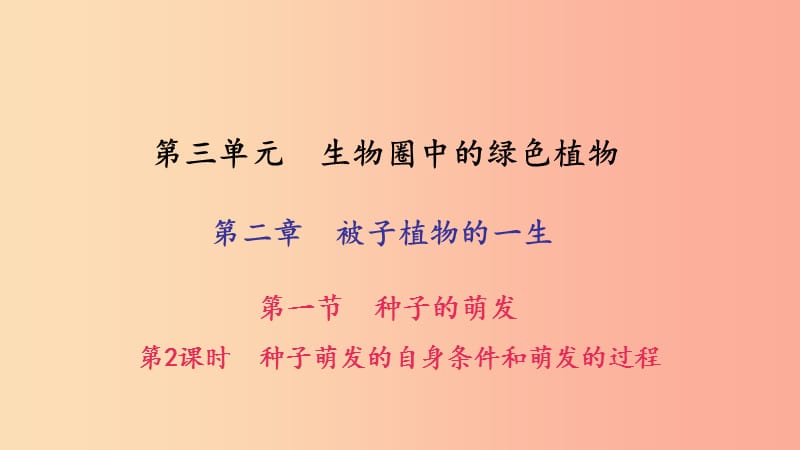 第三单元　生物圈中的绿色植物

第二章　被子植物的一生

第一节　种子的萌发

第2课时　种子萌发的自身条件和萌发的过程